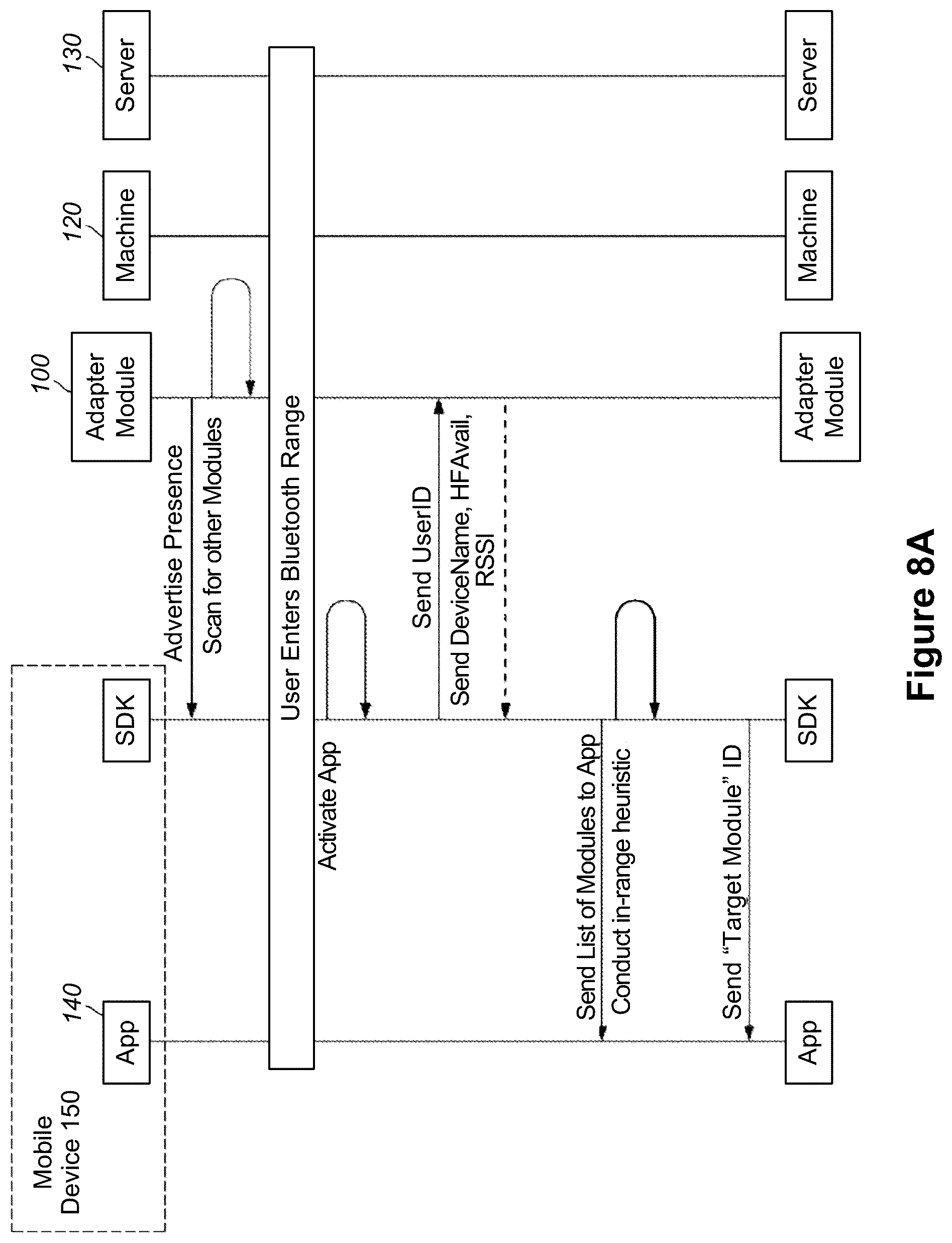 Mobile Device 150

140
App

SDK

100
Adapter Module

120
Machine

130
Server

Advertise Presence

Scan for other Modules

User Enters Bluetooth Range

Activate App

Send UserID

Send DeviceName, HFAvail, RSSI

Send List of Modules to App

Conduct in-range heuristic

Send "Target Module" ID

App

SDK

Adapter Module

Machine

Server

Figure 8A